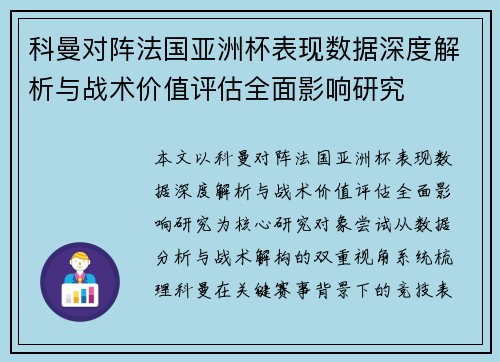 科曼对阵法国亚洲杯表现数据深度解析与战术价值评估全面影响研究

本文以科曼对阵法国亚洲杯表现数据深度解析与战术价值评估全面影响研究为核心研究对象尝试从数据分析与战术解构的双重视角系统梳理科曼在关键赛事背景下的竞技表